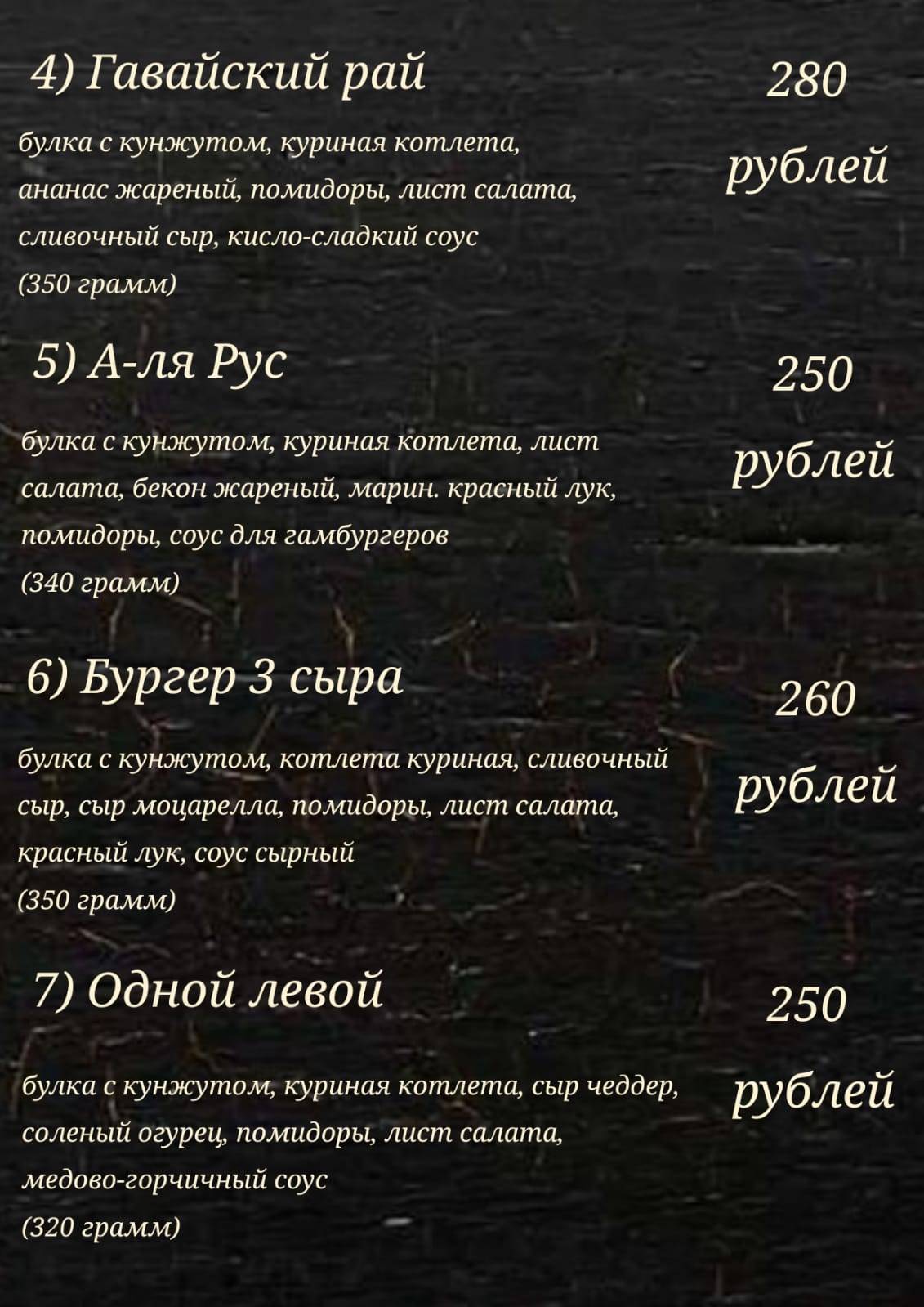 4) Гавайский рай

280 рублей

булка с кунжутом, куриная котлета, ананас жареный, помидоры, лист салата, сливочный сыр, кисло-сладкий соус (350 грамм)

5) А-ля Рус

250 рублей

булка с кунжутом, куриная котлета, лист салата, бекон жареный, марин. красный лук, помидоры, соус для гамбургеров (340 грамм)

6) Бургер 3 сыра

260 рублей

булка с кунжутом, котлета куриная, сливочный сыр, сыр моцарелла, помидоры, лист салата, красный лук, соус сырный (350 грамм)

7) Одной левой

250 рублей

булка с кунжутом, куриная котлета, сыр чеддер, соленый огурец, помидоры, лист салата, медово-горчичный соус (320 грамм)